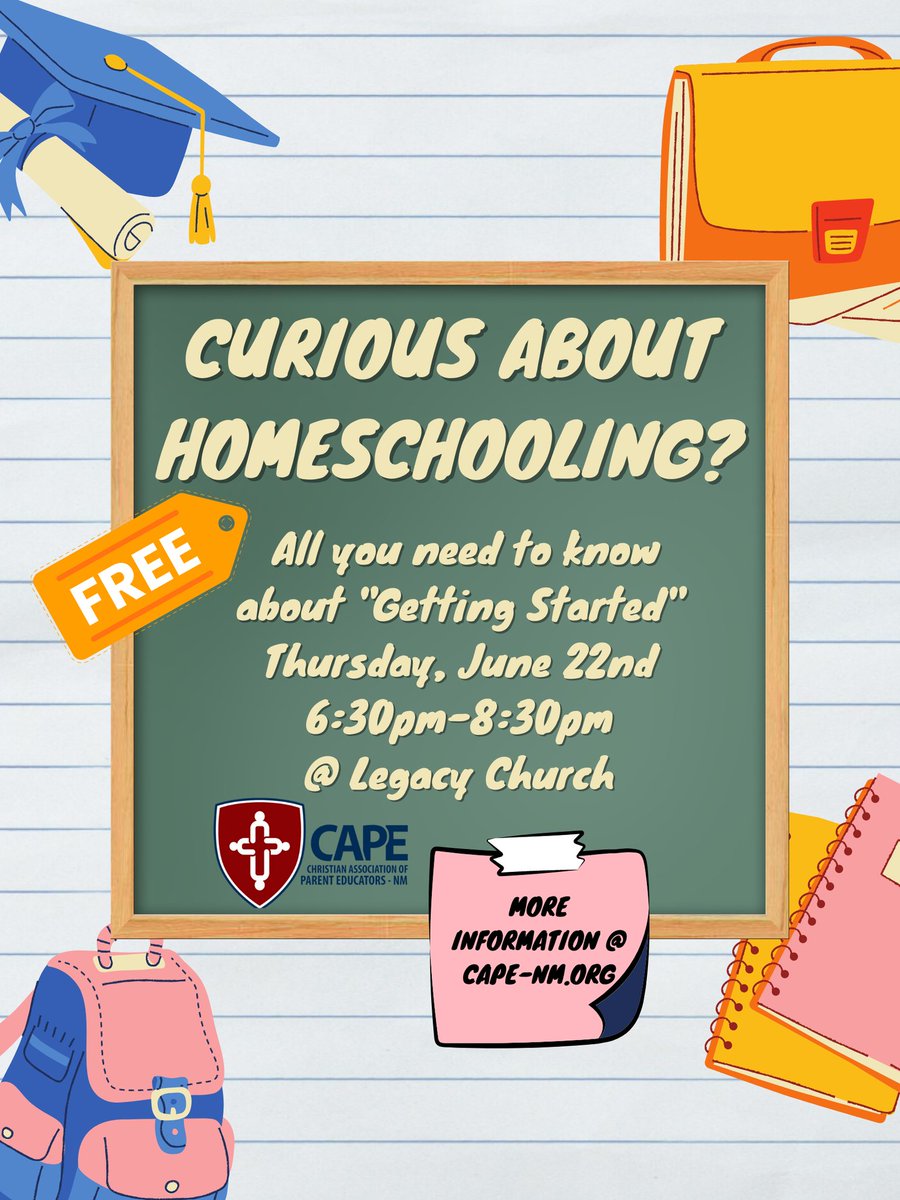 CURIOUS ABOUT HOMESCHOOLING?

FREE

All you need to know about "Getting Started"
Thursday, June 22nd
6:30pm-8:30pm
@ Legacy Church

CAPE
CHRISTIAN ASSOCIATION OF PARENT EDUCATORS - NM

MORE INFORMATION @ CAPE-NM.ORG